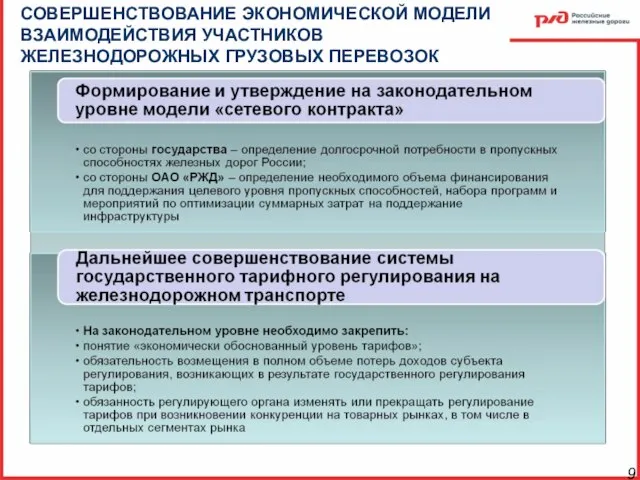 СОВЕРШЕНСТВОВАНИЕ ЭКОНОМИЧЕСКОЙ МОДЕЛИ ВЗАИМОДЕЙСТВИЯ УЧАСТНИКОВ ЖЕЛЕЗНОДОРОЖНЫХ ГРУЗОВЫХ ПЕРЕВОЗОК

РЖД Российские железные дороги

Формирование и утверждение на законодательном уровне модели «сетевого контракта»

• со стороны государства – определение долгосрочной потребности в пропускных способностях железных дорог России;
• со стороны ОАО «РЖД» – определение необходимого объема финансирования для поддержания целевого уровня пропускных способностей, набора программ и мероприятий по оптимизации суммарных затрат на поддержание инфраструктуры

Дальнейшее совершенствование системы государственного тарифного регулирования на железнодорожном транспорте

• На законодательном уровне необходимо закрепить:
• понятие «экономически обоснованный уровень тарифов»;
• обязательность возмещения в полном объеме потерь доходов субъекта регулирования, возникающих в результате государственного регулирования тарифов;
• обязанность регулирующего органа изменять или прекращать регулирование тарифов при возникновении конкуренции на товарных рынках, в том числе в отдельных сегментах рынка

9